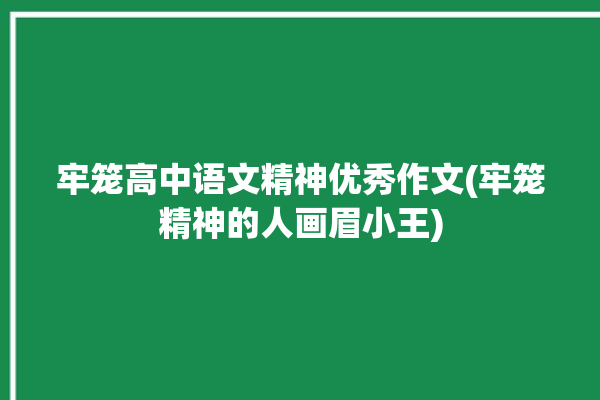 牢笼高中语文精神优秀作文(牢笼精神的人画眉小王)